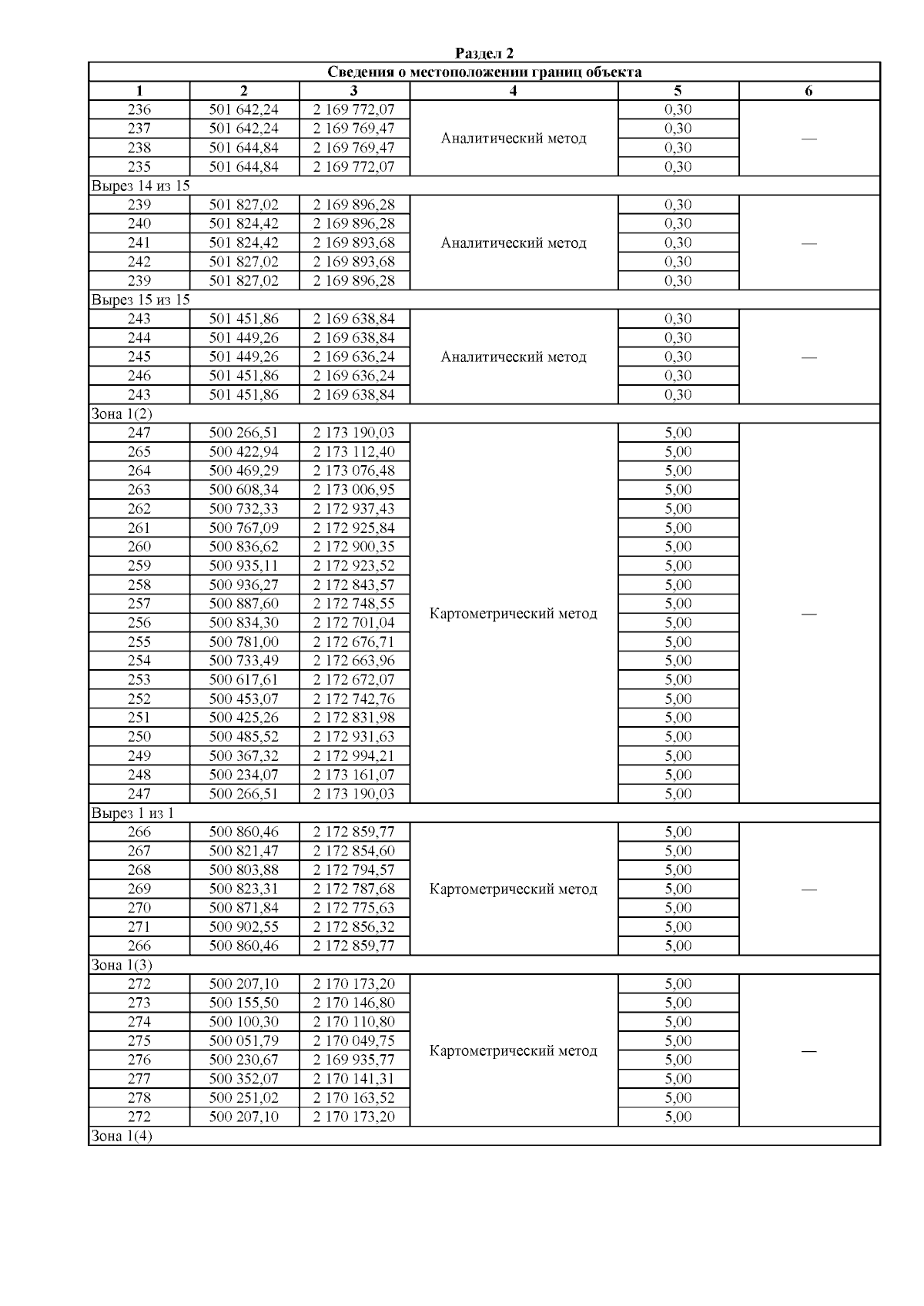 Раздел 2

| Сведения о местоположении границ объекта | | | | | |
|---|---|---|---|---|---|
| 1 | 2 | 3 | 4 | 5 | 6 |
| 236 | 501 642,24 | 2 169 772,07 | Аналитический метод | 0,30 | — |
| 237 | 501 642,24 | 2 169 769,47 | | 0,30 | |
| 238 | 501 644,84 | 2 169 769,47 | | 0,30 | |
| 235 | 501 644,84 | 2 169 772,07 | | 0,30 | |
| Вырез 14 из 15 | | | | | |
| 239 | 501 827,02 | 2 169 896,28 | Аналитический метод | 0,30 | — |
| 240 | 501 824,42 | 2 169 896,28 | | 0,30 | |
| 241 | 501 824,42 | 2 169 893,68 | | 0,30 | |
| 242 | 501 827,02 | 2 169 893,68 | | 0,30 | |
| 239 | 501 827,02 | 2 169 896,28 | | 0,30 | |
| Вырез 15 из 15 | | | | | |
| 243 | 501 451,86 | 2 169 638,84 | Аналитический метод | 0,30 | — |
| 244 | 501 449,26 | 2 169 638,84 | | 0,30 | |
| 245 | 501 449,26 | 2 169 636,24 | | 0,30 | |
| 246 | 501 451,86 | 2 169 636,24 | | 0,30 | |
| 243 | 501 451,86 | 2 169 638,84 | | 0,30 | |
| Зона 1(2) | | | | | |
| 247 | 500 266,51 | 2 173 190,03 | Картометрический метод | 5,00 | — |
| 265 | 500 422,94 | 2 173 112,40 | | 5,00 | |
| 264 | 500 469,29 | 2 173 076,48 | | 5,00 | |
| 263 | 500 608,34 | 2 173 006,95 | | 5,00 | |
| 262 | 500 732,33 | 2 172 937,43 | | 5,00 | |
| 261 | 500 767,09 | 2 172 925,84 | | 5,00 | |
| 260 | 500 836,62 | 2 172 900,35 | | 5,00 | |
| 259 | 500 935,11 | 2 172 923,52 | | 5,00 | |
| 258 | 500 936,27 | 2 172 843,57 | | 5,00 | |
| 257 | 500 887,60 | 2 172 748,55 | | 5,00 | |
| 256 | 500 834,30 | 2 172 701,04 | | 5,00 | |
| 255 | 500 781,00 | 2 172 676,71 | | 5,00 | |
| 254 | 500 733,49 | 2 172 663,96 | | 5,00 | |
| 253 | 500 617,61 | 2 172 672,07 | | 5,00 | |
| 252 | 500 453,07 | 2 172 742,76 | | 5,00 | |
| 251 | 500 425,26 | 2 172 831,98 | | 5,00 | |
| 250 | 500 485,52 | 2 172 931,63 | | 5,00 | |
| 249 | 500 367,32 | 2 172 994,21 | | 5,00 | |
| 248 | 500 234,07 | 2 173 161,07 | | 5,00 | |
| 247 | 500 266,51 | 2 173 190,03 | | 5,00 | |
| Вырез 1 из 1 | | | | | |
| 266 | 500 860,46 | 2 172 859,77 | Картометрический метод | 5,00 | — |
| 267 | 500 821,47 | 2 172 854,60 | | 5,00 | |
| 268 | 500 803,88 | 2 172 794,57 | | 5,00 | |
| 269 | 500 823,31 | 2 172 787,68 | | 5,00 | |
| 270 | 500 871,84 | 2 172 775,63 | | 5,00 | |
| 271 | 500 902,55 | 2 172 856,32 | | 5,00 | |
| 266 | 500 860,46 | 2 172 859,77 | | 5,00 | |
| Зона 1(3) | | | | | |
| 272 | 500 207,10 | 2 170 173,20 | Картометрический метод | 5,00 | — |
| 273 | 500 155,50 | 2 170 146,80 | | 5,00 | |
| 274 | 500 100,30 | 2 170 110,80 | | 5,00 | |
| 275 | 500 051,79 | 2 170 049,75 | | 5,00 | |
| 276 | 500 230,67 | 2 169 935,77 | | 5,00 | |
| 277 | 500 352,07 | 2 170 141,31 | | 5,00 | |
| 278 | 500 251,02 | 2 170 163,52 | | 5,00 | |
| 272 | 500 207,10 | 2 170 173,20 | | 5,00 | |
| Зона 1(4) | | | | | |